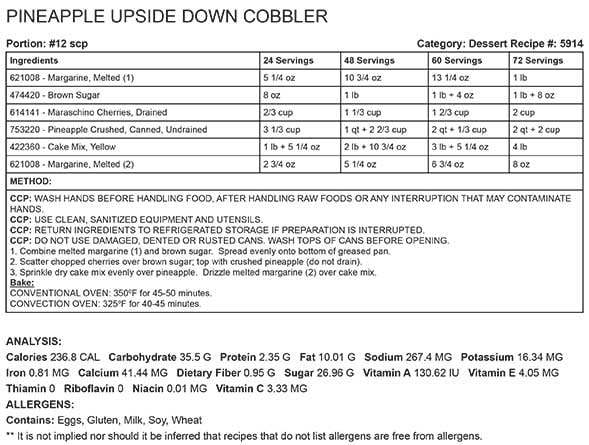 PINEAPPLE UPSIDE DOWN COBBLER

Portion: #12 scp

Category: Dessert Recipe #: 5914

| Ingredients | 24 Servings | 48 Servings | 60 Servings | 72 Servings |
|---|---|---|---|---|
| 621008 - Margarine, Melted (1) | 5 1/4 oz | 10 3/4 oz | 13 1/4 oz | 1 lb |
| 474420 - Brown Sugar | 8 oz | 1 lb | 1 lb + 4 oz | 1 lb + 8 oz |
| 614141 - Maraschino Cherries, Drained | 2/3 cup | 1 1/3 cup | 1 2/3 cup | 2 cup |
| 753220 - Pineapple Crushed, Canned, Undrained | 3 1/3 cup | 1 qt + 2 2/3 cup | 2 qt + 1/3 cup | 2 qt + 2 cup |
| 422360 - Cake Mix, Yellow | 1 lb + 5 1/4 oz | 2 lb + 10 3/4 oz | 3 lb + 5 1/4 oz | 4 lb |
| 621008 - Margarine, Melted (2) | 2 3/4 oz | 5 1/4 oz | 6 3/4 oz | 8 oz |

METHOD:

CCP: WASH HANDS BEFORE HANDLING FOOD, AFTER HANDLING RAW FOODS OR ANY INTERRUPTION THAT MAY CONTAMINATE HANDS.
CCP: USE CLEAN, SANITIZED EQUIPMENT AND UTENSILS.
CCP: RETURN INGREDIENTS TO REFRIGERATED STORAGE IF PREPARATION IS INTERRUPTED.
CCP: DO NOT USE DAMAGED, DENTED OR RUSTED CANS. WASH TOPS OF CANS BEFORE OPENING.
1. Combine melted margarine (1) and brown sugar. Spread evenly onto bottom of greased pan.
2. Scatter chopped cherries over brown sugar; top with crushed pineapple (do not drain).
3. Sprinkle dry cake mix evenly over pineapple. Drizzle melted margarine (2) over cake mix.
Bake:
CONVENTIONAL OVEN: 350°F for 45-50 minutes.
CONVECTION OVEN: 325°F for 40-45 minutes.

ANALYSIS:
Calories 236.8 CAL Carbohydrate 35.5 G Protein 2.35 G Fat 10.01 G Sodium 267.4 MG Potassium 16.34 MG Iron 0.81 MG Calcium 41.44 MG Dietary Fiber 0.95 G Sugar 26.96 G Vitamin A 130.62 IU Vitamin E 4.05 MG Thiamin 0 Riboflavin 0 Niacin 0.01 MG Vitamin C 3.33 MG
ALLERGENS:
Contains: Eggs, Gluten, Milk, Soy, Wheat
** It is not implied nor should it be inferred that recipes that do not list allergens are free from allergens.